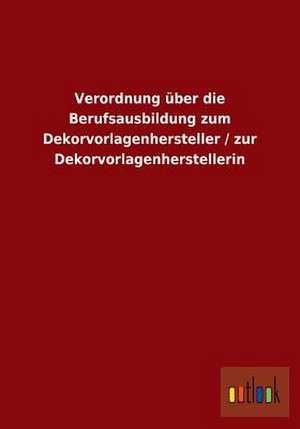 Verordnung über die Berufsausbildung zum Dekorvorlagenhersteller / zur Dekorvorlagenherstellerin

outlook